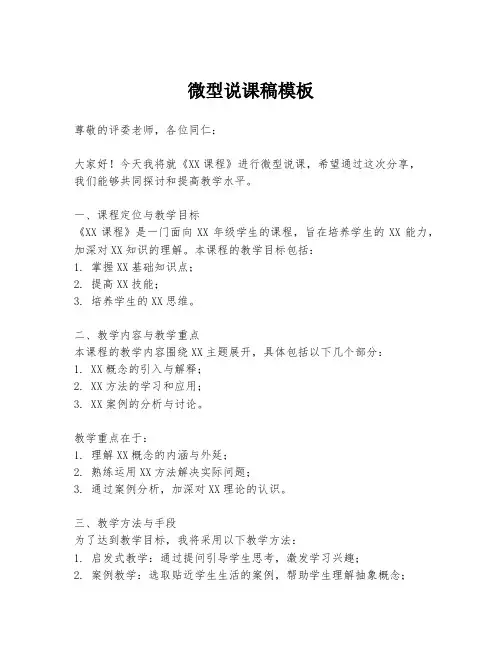 微型说课稿模板

尊敬的评委老师，各位同仁：

大家好！今天我将就《XX 课程》进行微型说课，希望通过这次分享，我们能够共同探讨和提高教学水平。

一、课程定位与教学目标
《XX 课程》是一门面向 XX 年级学生的课程，旨在培养学生的 XX 能力，加深对 XX 知识的理解。本课程的教学目标包括：
1. 掌握 XX 基础知识点；
2. 提高 XX 技能；
3. 培养学生的 XX 思维。

二、教学内容与教学重点
本课程的教学内容围绕 XX 主题展开，具体包括以下几个部分：
1. XX 概念的引入与解释；
2. XX 方法的学习和应用；
3. XX 案例的分析与讨论。

教学重点在于：
1. 理解 XX 概念的内涵与外延；
2. 熟练运用 XX 方法解决实际问题；
3. 通过案例分析，加深对 XX 理论的认识。

三、教学方法与手段
为了达到教学目标，我将采用以下教学方法：
1. 启发式教学：通过提问引导学生思考，激发学习兴趣；
2. 案例教学：选取贴近学生生活的案例，帮助学生理解抽象概念；